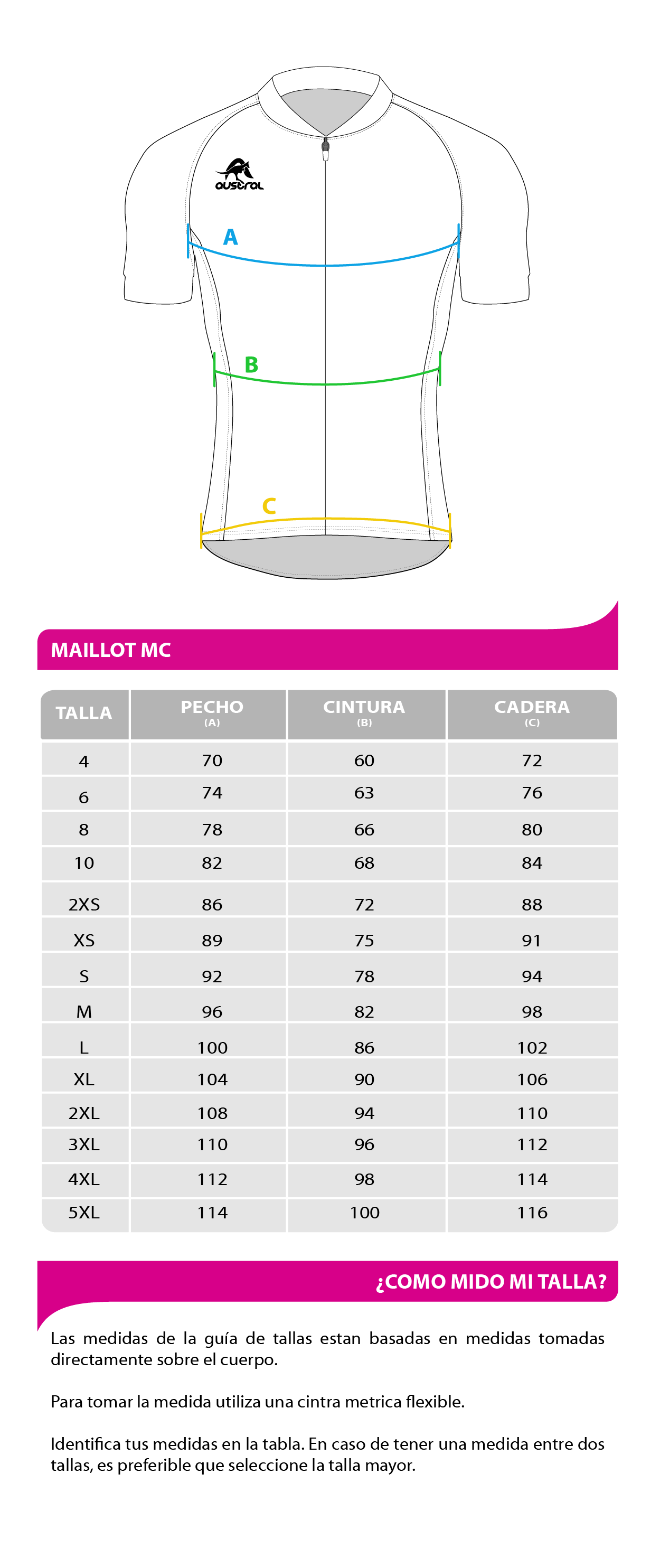 austral

A

B

C

MAILLOT MC

| TALLA | PECHO (A) | CINTURA (B) | CADERA (C) |
|---|---|---|---|
| 4 | 70 | 60 | 72 |
| 6 | 74 | 63 | 76 |
| 8 | 78 | 66 | 80 |
| 10 | 82 | 68 | 84 |
| 2XS | 86 | 72 | 88 |
| XS | 89 | 75 | 91 |
| S | 92 | 78 | 94 |
| M | 96 | 82 | 98 |
| L | 100 | 86 | 102 |
| XL | 104 | 90 | 106 |
| 2XL | 108 | 94 | 110 |
| 3XL | 110 | 96 | 112 |
| 4XL | 112 | 98 | 114 |
| 5XL | 114 | 100 | 116 |

¿COMO MIDO MI TALLA?

Las medidas de la guía de tallas estan basadas en medidas tomadas directamente sobre el cuerpo.

Para tomar la medida utiliza una cintra metrica flexible.

Identifica tus medidas en la tabla. En caso de tener una medida entre dos tallas, es preferible que seleccione la talla mayor.